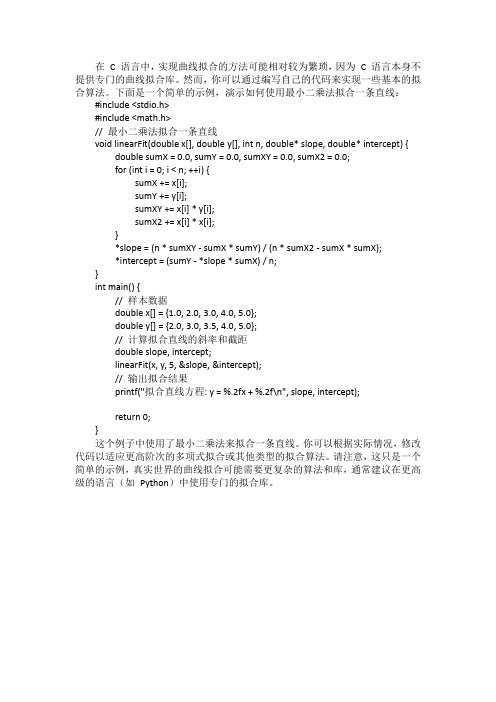 在 C 语言中，实现曲线拟合的方法可能相对较为繁琐，因为 C 语言本身不提供专门的曲线拟合库。然而，你可以通过编写自己的代码来实现一些基本的拟合算法。下面是一个简单的示例，演示如何使用最小二乘法拟合一条直线：

#include <stdio.h>
#include <math.h>
// 最小二乘法拟合一条直线
void linearFit(double x[], double y[], int n, double* slope, double* intercept) {
double sumX = 0.0, sumY = 0.0, sumXY = 0.0, sumX2 = 0.0;
for (int i = 0; i < n; ++i) {
sumX += x[i];
sumY += y[i];
sumXY += x[i] * y[i];
sumX2 += x[i] * x[i];
}
*slope = (n * sumXY - sumX * sumY) / (n * sumX2 - sumX * sumX);
*intercept = (sumY - *slope * sumX) / n;
}
int main() {
// 样本数据
double x[] = {1.0, 2.0, 3.0, 4.0, 5.0};
double y[] = {2.0, 3.0, 3.5, 4.0, 5.0};
// 计算拟合直线的斜率和截距
double slope, intercept;
linearFit(x, y, 5, &slope, &intercept);
// 输出拟合结果
printf("拟合直线方程: y = %.2fx + %.2f\n", slope, intercept);

return 0;
}

这个例子中使用了最小二乘法来拟合一条直线。你可以根据实际情况，修改代码以适应更高阶次的多项式拟合或其他类型的拟合算法。请注意，这只是一个简单的示例，真实世界的曲线拟合可能需要更复杂的算法和库，通常建议在更高级的语言（如 Python）中使用专门的拟合库。